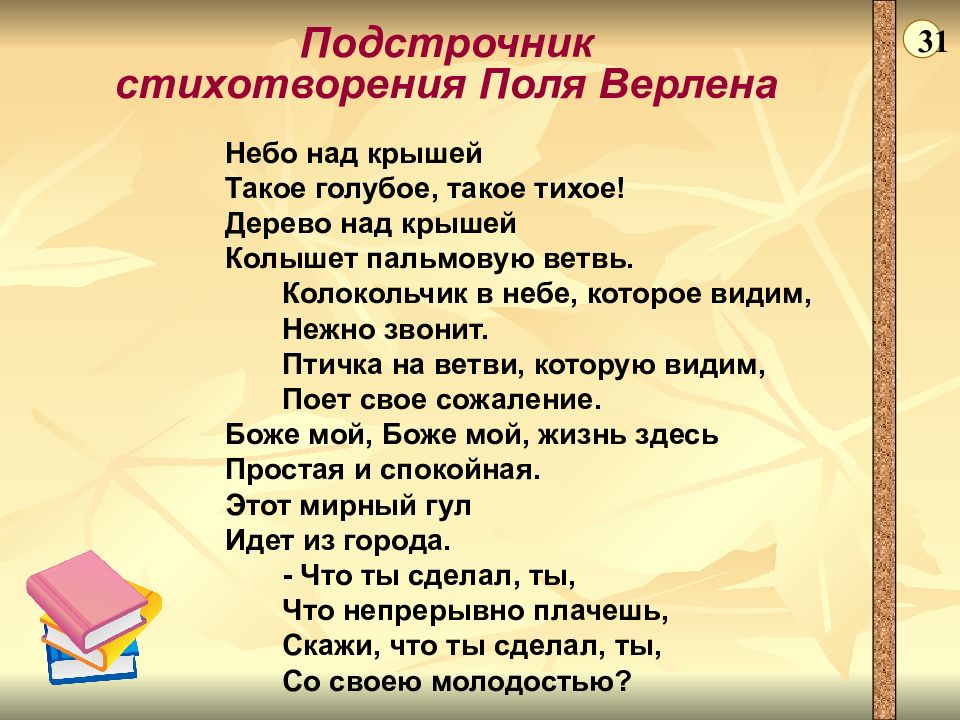 31

Подстрочник стихотворения Поля Верлена

Небо над крышей
Такое голубое, такое тихое!
Дерево над крышей
Колышет пальмовую ветвь.
Колокольчик в небе, которое видим,
Нежно звонит.
Птичка на ветви, которую видим,
Поет свое сожаление.
Боже мой, Боже мой, жизнь здесь
Простая и спокойная.
Этот мирный гул
Идет из города.
- Что ты сделал, ты,
Что непрерывно плачешь,
Скажи, что ты сделал, ты,
Со своею молодостью?